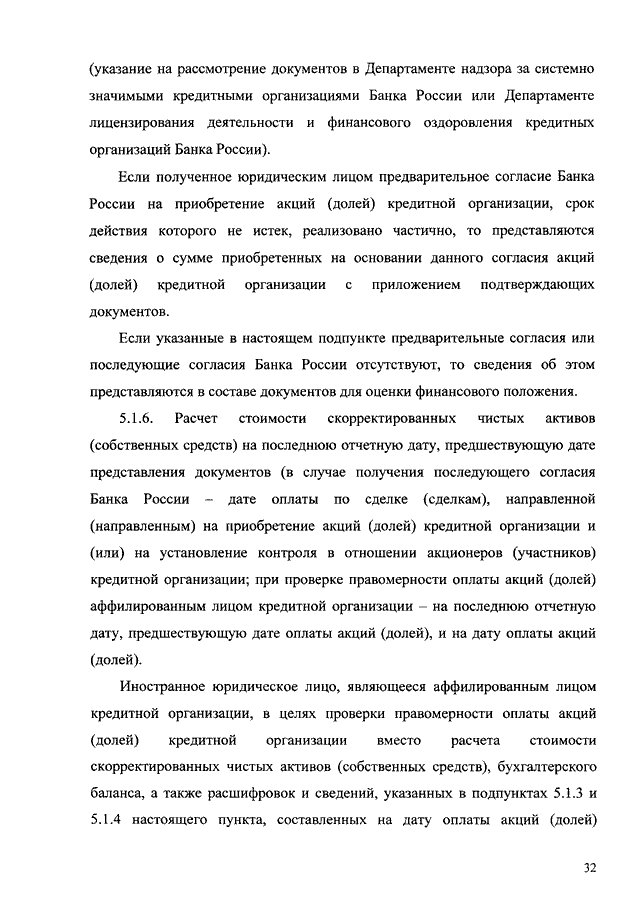 (указание на рассмотрение документов в Департаменте надзора за системно значимыми кредитными организациями Банка России или Департаменте лицензирования деятельности и финансового оздоровления кредитных организаций Банка России).

Если полученное юридическим лицом предварительное согласие Банка России на приобретение акций (долей) кредитной организации, срок действия которого не истек, реализовано частично, то представляются сведения о сумме приобретенных на основании данного согласия акций (долей) кредитной организации с приложением подтверждающих документов.

Если указанные в настоящем подпункте предварительные согласия или последующие согласия Банка России отсутствуют, то сведения об этом представляются в составе документов для оценки финансового положения.

5.1.6. Расчет стоимости скорректированных чистых активов (собственных средств) на последнюю отчетную дату, предшествующую дате представления документов (в случае получения последующего согласия Банка России – дате оплаты по сделке (сделкам), направленной (направленным) на приобретение акций (долей) кредитной организации и (или) на установление контроля в отношении акционеров (участников) кредитной организации; при проверке правомерности оплаты акций (долей) аффилированным лицом кредитной организации – на последнюю отчетную дату, предшествующую дате оплаты акций (долей), и на дату оплаты акций (долей).

Иностранное юридическое лицо, являющееся аффилированным лицом кредитной организации, в целях проверки правомерности оплаты акций (долей) кредитной организации вместо расчета стоимости скорректированных чистых активов (собственных средств), бухгалтерского баланса, а также расшифровок и сведений, указанных в подпунктах 5.1.3 и 5.1.4 настоящего пункта, составленных на дату оплаты акций (долей)

32